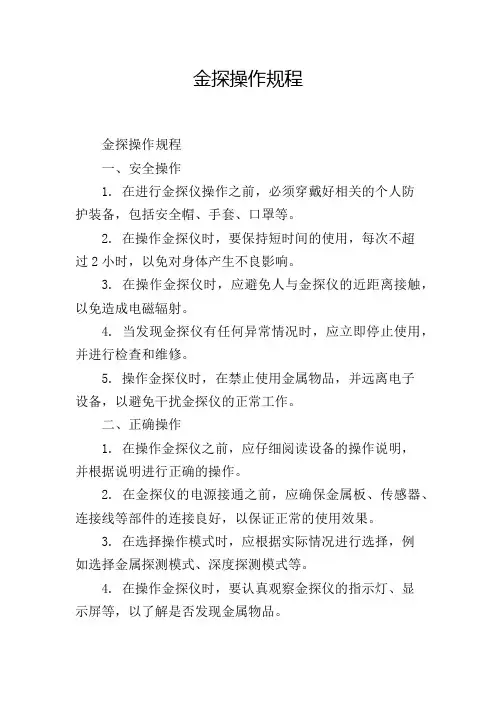 金探操作规程

金探操作规程

一、安全操作

1. 在进行金探仪操作之前，必须穿戴好相关的个人防护装备，包括安全帽、手套、口罩等。

2. 在操作金探仪时，要保持短时间的使用，每次不超过 2 小时，以免对身体产生不良影响。

3. 在操作金探仪时，应避免人与金探仪的近距离接触，以免造成电磁辐射。

4. 当发现金探仪有任何异常情况时，应立即停止使用，并进行检查和维修。

5. 操作金探仪时，在禁止使用金属物品，并远离电子设备，以避免干扰金探仪的正常工作。

二、正确操作

1. 在操作金探仪之前，应仔细阅读设备的操作说明，并根据说明进行正确的操作。

2. 在金探仪的电源接通之前，应确保金属板、传感器、连接线等部件的连接良好，以保证正常的使用效果。

3. 在选择操作模式时，应根据实际情况进行选择，例如选择金属探测模式、深度探测模式等。

4. 在操作金探仪时，要认真观察金探仪的指示灯、显示屏等，以了解是否发现金属物品。